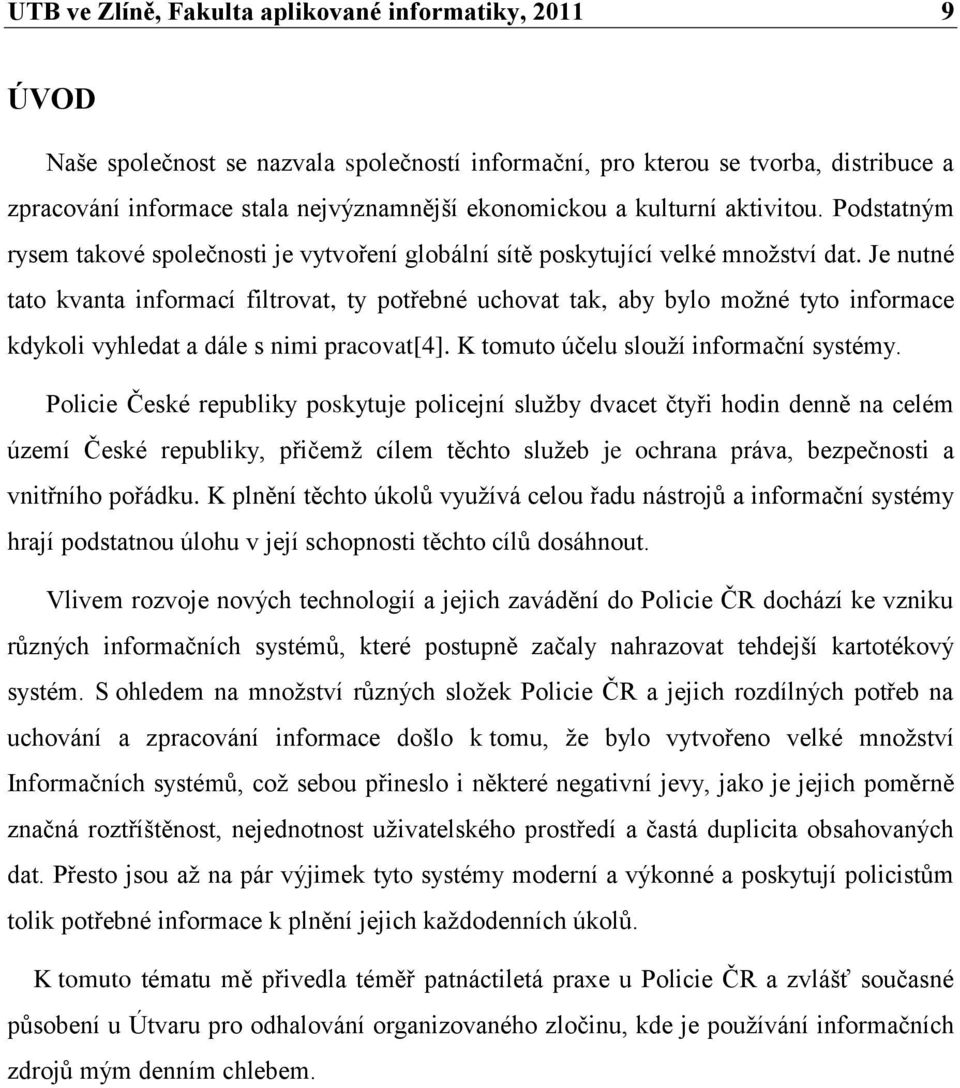 UTB ve Zlíně, Fakulta aplikované informatiky, 2011 9

ÚVOD

Naše společnost se nazvala společností informační, pro kterou se tvorba, distribuce a zpracování informace stala nejvýznamnější ekonomickou a kulturní aktivitou. Podstatným rysem takové společnosti je vytvoření globální sítě poskytující velké množství dat. Je nutné tato kvanta informací filtrovat, ty potřebné uchovat tak, aby bylo možné tyto informace kdykoli vyhledat a dále s nimi pracovat[4]. K tomuto účelu slouží informační systémy.

Policie České republiky poskytuje policejní služby dvacet čtyři hodin denně na celém území České republiky, přičemž cílem těchto služeb je ochrana práva, bezpečnosti a vnitřního pořádku. K plnění těchto úkolů využívá celou řadu nástrojů a informační systémy hrají podstatnou úlohu v její schopnosti těchto cílů dosáhnout.

Vlivem rozvoje nových technologií a jejich zavádění do Policie ČR dochází ke vzniku různých informačních systémů, které postupně začaly nahrazovat tehdejší kartotékový systém. S ohledem na množství různých složek Policie ČR a jejich rozdílných potřeb na uchování a zpracování informace došlo k tomu, že bylo vytvořeno velké množství Informačních systémů, což sebou přineslo i některé negativní jevy, jako je jejich poměrně značná roztříštěnost, nejednotnost uživatelského prostředí a častá duplicita obsahovaných dat. Přesto jsou až na pár výjimek tyto systémy moderní a výkonné a poskytují policistům tolik potřebné informace k plnění jejich každodenních úkolů.

K tomuto tématu mě přivedla téměř patnáctiletá praxe u Policie ČR a zvlášť současné působení u Útvaru pro odhalování organizovaného zločinu, kde je používání informačních zdrojů mým denním chlebem.